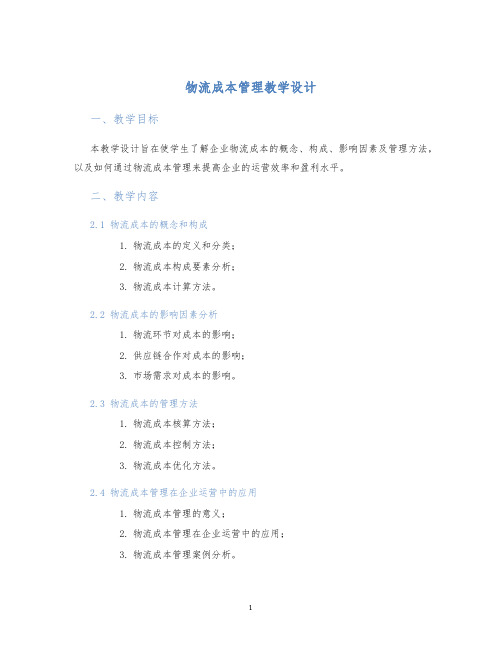 物流成本管理教学设计

一、教学目标

本教学设计旨在使学生了解企业物流成本的概念、构成、影响因素及管理方法，以及如何通过物流成本管理来提高企业的运营效率和盈利水平。

二、教学内容

2.1 物流成本的概念和构成

1. 物流成本的定义和分类；
2. 物流成本构成要素分析；
3. 物流成本计算方法。

2.2 物流成本的影响因素分析

1. 物流环节对成本的影响；
2. 供应链合作对成本的影响；
3. 市场需求对成本的影响。

2.3 物流成本的管理方法

1. 物流成本核算方法；
2. 物流成本控制方法；
3. 物流成本优化方法。

2.4 物流成本管理在企业运营中的应用

1. 物流成本管理的意义；
2. 物流成本管理在企业运营中的应用；
3. 物流成本管理案例分析。

1